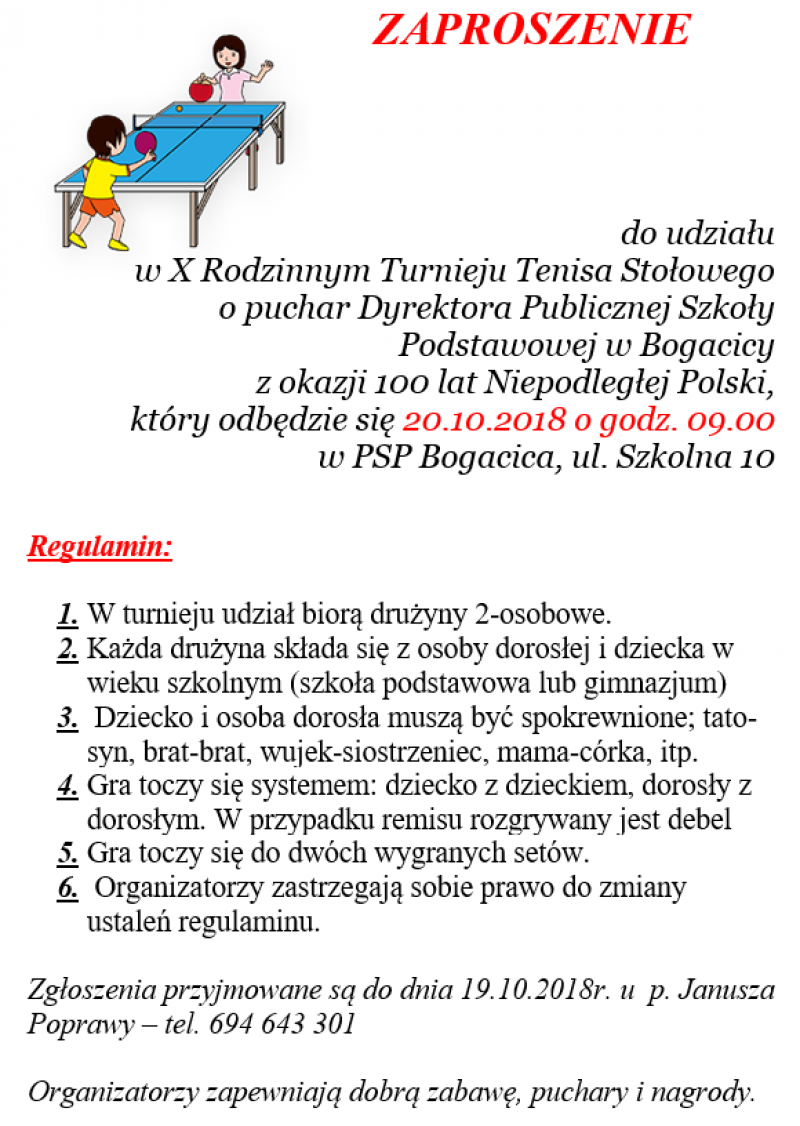 ZAPROSZENIE

do udziału
w X Rodzinnym Turnieju Tenisa Stołowego
o puchar Dyrektora Publicznej Szkoły
Podstawowej w Bogacicy
z okazji 100 lat Niepodległej Polski,
który odbędzie się 20.10.2018 o godz. 09.00
w PSP Bogacica, ul. Szkolna 10

Regulamin:

1. W turnieju udział biorą drużyny 2-osobowe.
2. Każda drużyna składa się z osoby dorosłej i dziecka w wieku szkolnym (szkoła podstawowa lub gimnazjum)
3. Dziecko i osoba dorosła muszą być spokrewnione; tato-syn, brat-brat, wujek-siostrzeniec, mama-córka, itp.
4. Gra toczy się systemem: dziecko z dzieckiem, dorosły z dorosłym. W przypadku remisu rozgrywany jest debel
5. Gra toczy się do dwóch wygranych setów.
6. Organizatorzy zastrzegają sobie prawo do zmiany ustaleń regulaminu.

Zgłoszenia przyjmowane są do dnia 19.10.2018r. u p. Janusza Poprawy – tel. 694 643 301

Organizatorzy zapewniają dobrą zabawę, puchary i nagrody.